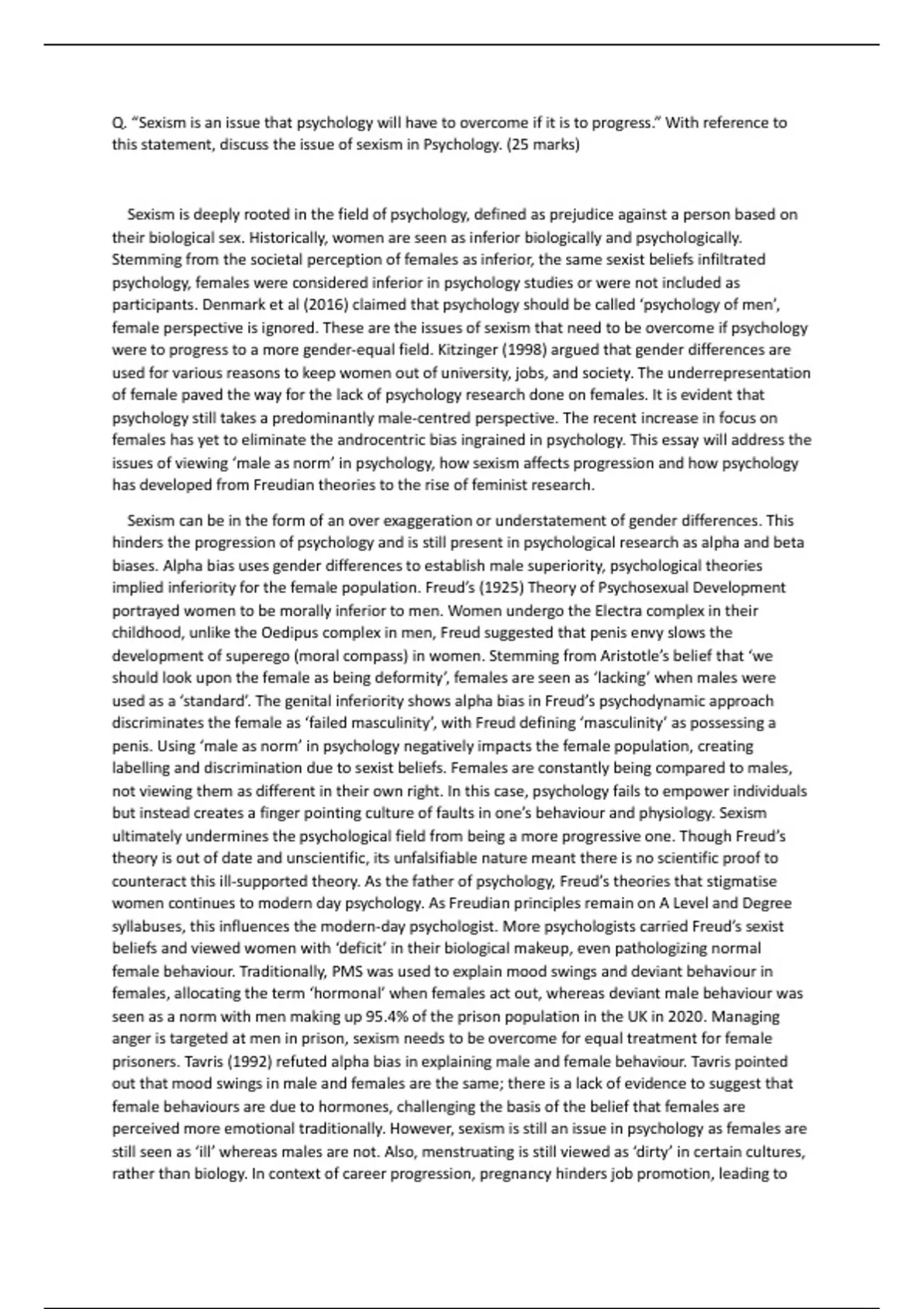 Q. "Sexism is an issue that psychology will have to overcome if it is to progress." With reference to this statement, discuss the issue of sexism in Psychology. (25 marks)

Sexism is deeply rooted in the field of psychology, defined as prejudice against a person based on their biological sex. Historically, women are seen as inferior biologically and psychologically. Stemming from the societal perception of females as inferior, the same sexist beliefs infiltrated psychology, females were considered inferior in psychology studies or were not included as participants. Denmark et al (2016) claimed that psychology should be called 'psychology of men', female perspective is ignored. These are the issues of sexism that need to be overcome if psychology were to progress to a more gender-equal field. Kitzinger (1998) argued that gender differences are used for various reasons to keep women out of university, jobs, and society. The underrepresentation of female paved the way for the lack of psychology research done on females. It is evident that psychology still takes a predominantly male-centred perspective. The recent increase in focus on females has yet to eliminate the androcentric bias ingrained in psychology. This essay will address the issues of viewing 'male as norm' in psychology, how sexism affects progression and how psychology has developed from Freudian theories to the rise of feminist research.

Sexism can be in the form of an over exaggeration or understatement of gender differences. This hinders the progression of psychology and is still present in psychological research as alpha and beta biases. Alpha bias uses gender differences to establish male superiority, psychological theories implied inferiority for the female population. Freud's (1925) Theory of Psychosexual Development portrayed women to be morally inferior to men. Women undergo the Electra complex in their childhood, unlike the Oedipus complex in men, Freud suggested that penis envy slows the development of superego (moral compass) in women. Stemming from Aristotle's belief that 'we should look upon the female as being deformity', females are seen as 'lacking' when males were used as a 'standard'. The genital inferiority shows alpha bias in Freud's psychodynamic approach discriminates the female as 'failed masculinity', with Freud defining 'masculinity' as possessing a penis. Using 'male as norm' in psychology negatively impacts the female population, creating labelling and discrimination due to sexist beliefs. Females are constantly being compared to males, not viewing them as different in their own right. In this case, psychology fails to empower individuals but instead creates a finger pointing culture of faults in one's behaviour and physiology. Sexism ultimately undermines the psychological field from being a more progressive one. Though Freud's theory is out of date and unscientific, its unfalsifiable nature meant there is no scientific proof to counteract this ill-supported theory. As the father of psychology, Freud's theories that stigmatise women continues to modern day psychology. As Freudian principles remain on A Level and Degree syllabuses, this influences the modern-day psychologist. More psychologists carried Freud's sexist beliefs and viewed women with 'deficit' in their biological makeup, even pathologizing normal female behaviour. Traditionally, PMS was used to explain mood swings and deviant behaviour in females, allocating the term 'hormonal' when females act out, whereas deviant male behaviour was seen as a norm with men making up 95.4% of the prison population in the UK in 2020. Managing anger is targeted at men in prison, sexism needs to be overcome for equal treatment for female prisoners. Tavris (1992) refuted alpha bias in explaining male and female behaviour. Tavris pointed out that mood swings in male and females are the same; there is a lack of evidence to suggest that female behaviours are due to hormones, challenging the basis of the belief that females are perceived more emotional traditionally. However, sexism is still an issue in psychology as females are still seen as 'ill' whereas males are not. Also, menstruating is still viewed as 'dirty' in certain cultures, rather than biology. In context of career progression, pregnancy hinders job promotion, leading to